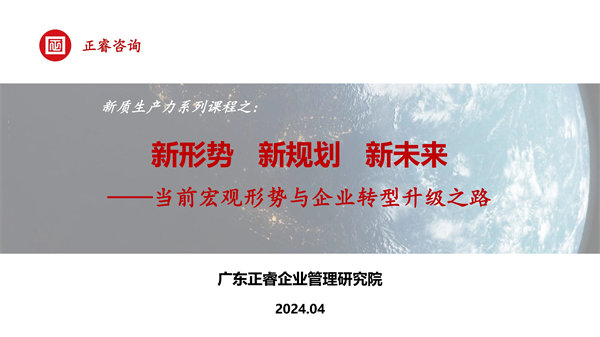 正睿咨询

新质生产力系列课程之：

新形势　新规划　新未来

——当前宏观形势与企业转型升级之路

广东正睿企业管理研究院

2024.04